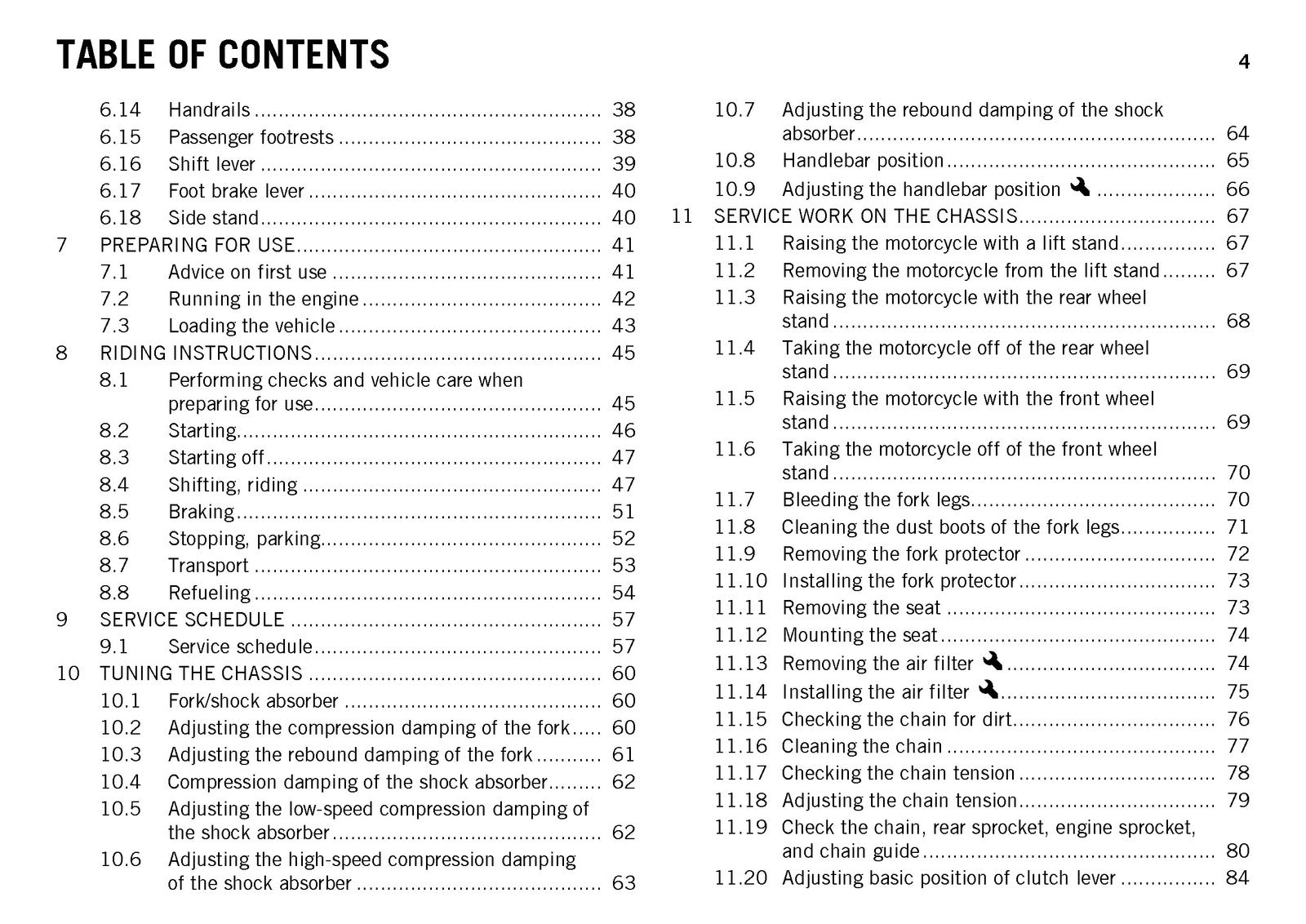 TABLE OF CONTENTS

4

6.14 Handrails 38
6.15 Passenger footrests 38
6.16 Shift lever 39
6.17 Foot brake lever 40
6.18 Side stand 40
7 PREPARING FOR USE 41
7.1 Advice on first use 41
7.2 Running in the engine 42
7.3 Loading the vehicle 43
8 RIDING INSTRUCTIONS 45
8.1 Performing checks and vehicle care when preparing for use 45
8.2 Starting 46
8.3 Starting off 47
8.4 Shifting, riding 47
8.5 Braking 51
8.6 Stopping, parking 52
8.7 Transport 53
8.8 Refueling 54
9 SERVICE SCHEDULE 57
9.1 Service schedule 57
10 TUNING THE CHASSIS 60
10.1 Fork/shock absorber 60
10.2 Adjusting the compression damping of the fork 60
10.3 Adjusting the rebound damping of the fork 61
10.4 Compression damping of the shock absorber 62
10.5 Adjusting the low-speed compression damping of the shock absorber 62
10.6 Adjusting the high-speed compression damping of the shock absorber 63

10.7 Adjusting the rebound damping of the shock absorber 64
10.8 Handlebar position 65
10.9 Adjusting the handlebar position 66
11 SERVICE WORK ON THE CHASSIS 67
11.1 Raising the motorcycle with a lift stand 67
11.2 Removing the motorcycle from the lift stand 67
11.3 Raising the motorcycle with the rear wheel stand 68
11.4 Taking the motorcycle off of the rear wheel stand 69
11.5 Raising the motorcycle with the front wheel stand 69
11.6 Taking the motorcycle off of the front wheel stand 70
11.7 Bleeding the fork legs 70
11.8 Cleaning the dust boots of the fork legs 71
11.9 Removing the fork protector 72
11.10 Installing the fork protector 73
11.11 Removing the seat 73
11.12 Mounting the seat 74
11.13 Removing the air filter 74
11.14 Installing the air filter 75
11.15 Checking the chain for dirt 76
11.16 Cleaning the chain 77
11.17 Checking the chain tension 78
11.18 Adjusting the chain tension 79
11.19 Check the chain, rear sprocket, engine sprocket, and chain guide 80
11.20 Adjusting basic position of clutch lever 84